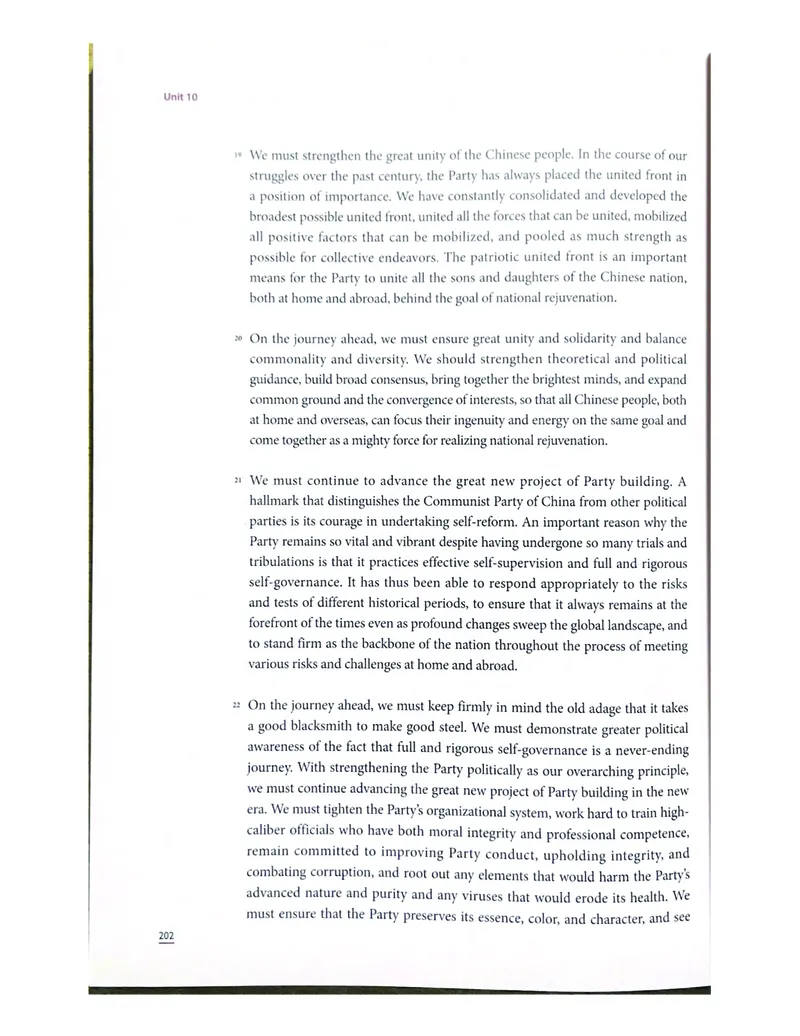 Unit 10

19 We must strengthen the great unity of the Chinese people. In the course of our struggles over the past century, the Party has always placed the united front in a position of importance. We have constantly consolidated and developed the broadest possible united front, united all the forces that can be united, mobilized all positive factors that can be mobilized, and pooled as much strength as possible for collective endeavors. The patriotic united front is an important means for the Party to unite all the sons and daughters of the Chinese nation, both at home and abroad, behind the goal of national rejuvenation.

20 On the journey ahead, we must ensure great unity and solidarity and balance commonality and diversity. We should strengthen theoretical and political guidance, build broad consensus, bring together the brightest minds, and expand common ground and the convergence of interests, so that all Chinese people, both at home and overseas, can focus their ingenuity and energy on the same goal and come together as a mighty force for realizing national rejuvenation.

21 We must continue to advance the great new project of Party building. A hallmark that distinguishes the Communist Party of China from other political parties is its courage in undertaking self-reform. An important reason why the Party remains so vital and vibrant despite having undergone so many trials and tribulations is that it practices effective self-supervision and full and rigorous self-governance. It has thus been able to respond appropriately to the risks and tests of different historical periods, to ensure that it always remains at the forefront of the times even as profound changes sweep the global landscape, and to stand firm as the backbone of the nation throughout the process of meeting various risks and challenges at home and abroad.

22 On the journey ahead, we must keep firmly in mind the old adage that it takes a good blacksmith to make good steel. We must demonstrate greater political awareness of the fact that full and rigorous self-governance is a never-ending journey. With strengthening the Party politically as our overarching principle, we must continue advancing the great new project of Party building in the new era. We must tighten the Party's organizational system, work hard to train high-caliber officials who have both moral integrity and professional competence, remain committed to improving Party conduct, upholding integrity, and combating corruption, and root out any elements that would harm the Party's advanced nature and purity and any viruses that would erode its health. We must ensure that the Party preserves its essence, color, and character, and see

202